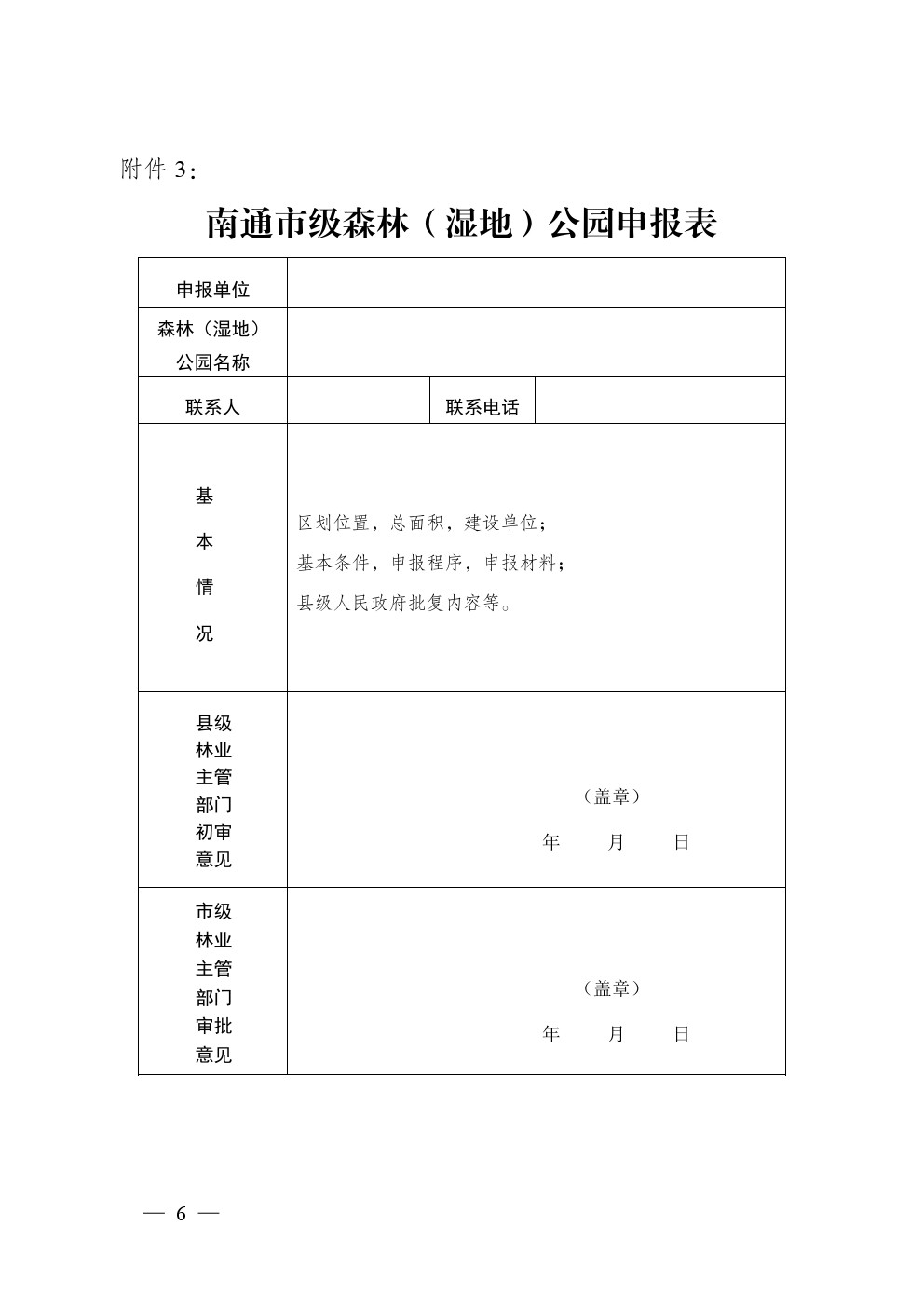 附件 3：

南通市级森林（湿地）公园申报表

| 申报单位 | | | |
|---|---|---|---|
| 森林（湿地）公园名称 | | | |
| 联系人 | | 联系电话 | |
| 基本情况 | 区划位置，总面积，建设单位；<br>基本条件，申报程序，申报材料；<br>县级人民政府批复内容等。 | | |
| 县级林业主管部门初审意见 | （盖章）<br>年 月 日 | | |
| 市级林业主管部门审批意见 | （盖章）<br>年 月 日 | | |

— 6 —